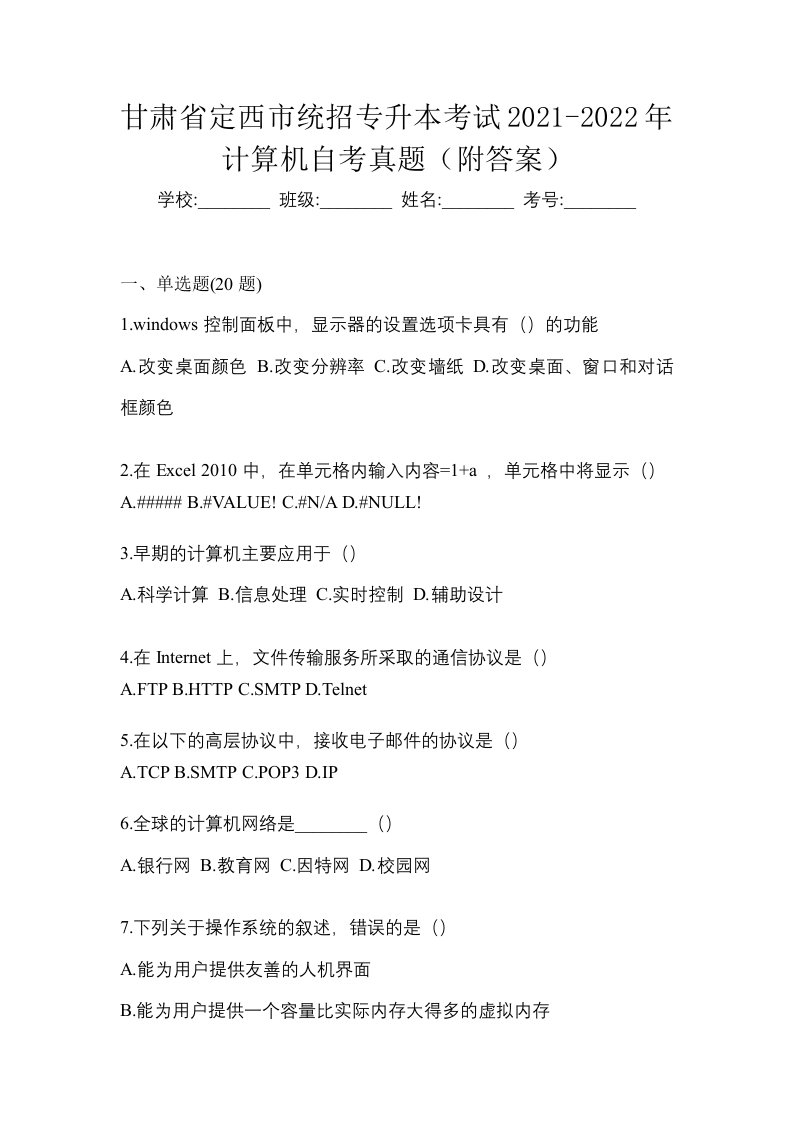 甘肃省定西市统招专升本考试2021-2022年计算机自考真题（附答案）

学校:________ 班级:________ 姓名:________ 考号:________

一、单选题(20 题)

1.windows 控制面板中，显示器的设置选项卡具有（）的功能

A.改变桌面颜色 B.改变分辨率 C.改变墙纸 D.改变桌面、窗口和对话框颜色

2.在 Excel 2010 中，在单元格内输入内容=1+a ，单元格中将显示（）

A.##### B.#VALUE! C.#N/A D.#NULL!

3.早期的计算机主要应用于（）

A.科学计算 B.信息处理 C.实时控制 D.辅助设计

4.在 Internet 上，文件传输服务所采取的通信协议是（）

A.FTP B.HTTP C.SMTP D.Telnet

5.在以下的高层协议中，接收电子邮件的协议是（）

A.TCP B.SMTP C.POP3 D.IP

6.全球的计算机网络是________（）

A.银行网 B.教育网 C.因特网 D.校园网

7.下列关于操作系统的叙述，错误的是（）

A.能为用户提供友善的人机界面

B.能为用户提供一个容量比实际内存大得多的虚拟内存